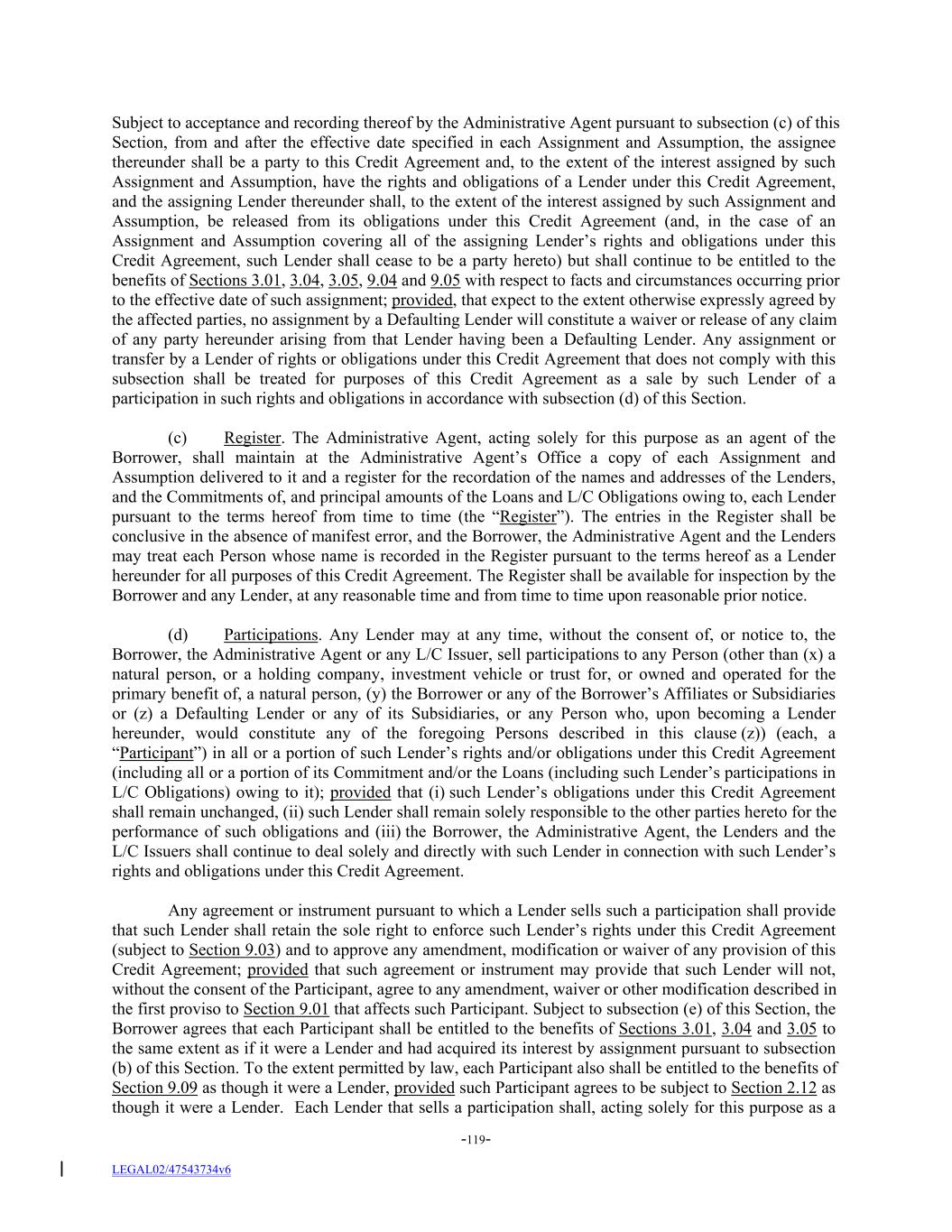 Subject to acceptance and recording thereof by the Administrative Agent pursuant to subsection (c) of this Section, from and after the effective date specified in each Assignment and Assumption, the assignee thereunder shall be a party to this Credit Agreement and, to the extent of the interest assigned by such Assignment and Assumption, have the rights and obligations of a Lender under this Credit Agreement, and the assigning Lender thereunder shall, to the extent of the interest assigned by such Assignment and Assumption, be released from its obligations under this Credit Agreement (and, in the case of an Assignment and Assumption covering all of the assigning Lender's rights and obligations under this Credit Agreement, such Lender shall cease to be a party hereto) but shall continue to be entitled to the benefits of Sections 3.01, 3.04, 3.05, 9.04 and 9.05 with respect to facts and circumstances occurring prior to the effective date of such assignment; provided, that expect to the extent otherwise expressly agreed by the affected parties, no assignment by a Defaulting Lender will constitute a waiver or release of any claim of any party hereunder arising from that Lender having been a Defaulting Lender. Any assignment or transfer by a Lender of rights or obligations under this Credit Agreement that does not comply with this subsection shall be treated for purposes of this Credit Agreement as a sale by such Lender of a participation in such rights and obligations in accordance with subsection (d) of this Section.

(c) Register. The Administrative Agent, acting solely for this purpose as an agent of the Borrower, shall maintain at the Administrative Agent's Office a copy of each Assignment and Assumption delivered to it and a register for the recordation of the names and addresses of the Lenders, and the Commitments of, and principal amounts of the Loans and L/C Obligations owing to, each Lender pursuant to the terms hereof from time to time (the "Register"). The entries in the Register shall be conclusive in the absence of manifest error, and the Borrower, the Administrative Agent and the Lenders may treat each Person whose name is recorded in the Register pursuant to the terms hereof as a Lender hereunder for all purposes of this Credit Agreement. The Register shall be available for inspection by the Borrower and any Lender, at any reasonable time and from time to time upon reasonable prior notice.

(d) Participations. Any Lender may at any time, without the consent of, or notice to, the Borrower, the Administrative Agent or any L/C Issuer, sell participations to any Person (other than (x) a natural person, or a holding company, investment vehicle or trust for, or owned and operated for the primary benefit of, a natural person, (y) the Borrower or any of the Borrower's Affiliates or Subsidiaries or (z) a Defaulting Lender or any of its Subsidiaries, or any Person who, upon becoming a Lender hereunder, would constitute any of the foregoing Persons described in this clause (z)) (each, a "Participant") in all or a portion of such Lender's rights and/or obligations under this Credit Agreement (including all or a portion of its Commitment and/or the Loans (including such Lender's participations in L/C Obligations) owing to it); provided that (i) such Lender's obligations under this Credit Agreement shall remain unchanged, (ii) such Lender shall remain solely responsible to the other parties hereto for the performance of such obligations and (iii) the Borrower, the Administrative Agent, the Lenders and the L/C Issuers shall continue to deal solely and directly with such Lender in connection with such Lender's rights and obligations under this Credit Agreement.

Any agreement or instrument pursuant to which a Lender sells such a participation shall provide that such Lender shall retain the sole right to enforce such Lender's rights under this Credit Agreement (subject to Section 9.03) and to approve any amendment, modification or waiver of any provision of this Credit Agreement; provided that such agreement or instrument may provide that such Lender will not, without the consent of the Participant, agree to any amendment, waiver or other modification described in the first proviso to Section 9.01 that affects such Participant. Subject to subsection (e) of this Section, the Borrower agrees that each Participant shall be entitled to the benefits of Sections 3.01, 3.04 and 3.05 to the same extent as if it were a Lender and had acquired its interest by assignment pursuant to subsection (b) of this Section. To the extent permitted by law, each Participant also shall be entitled to the benefits of Section 9.09 as though it were a Lender, provided such Participant agrees to be subject to Section 2.12 as though it were a Lender. Each Lender that sells a participation shall, acting solely for this purpose as a

-119-

LEGAL02/47543734v6